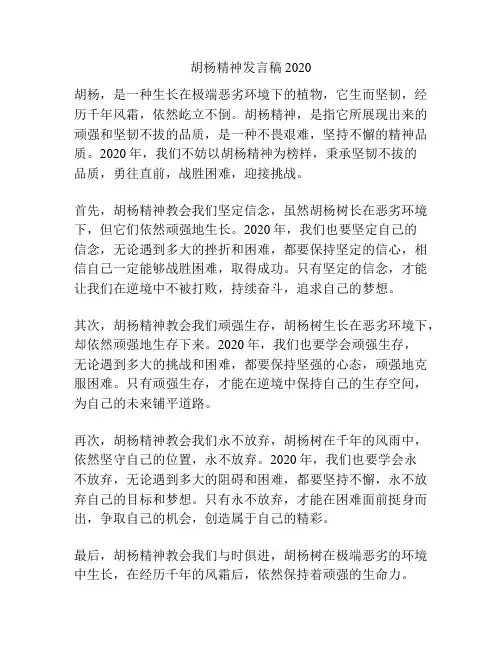 胡杨精神发言稿 2020

胡杨，是一种生长在极端恶劣环境下的植物，它生而坚韧，经历千年风霜，依然屹立不倒。胡杨精神，是指它所展现出来的顽强和坚韧不拔的品质，是一种不畏艰难，坚持不懈的精神品质。2020 年，我们不妨以胡杨精神为榜样，秉承坚韧不拔的品质，勇往直前，战胜困难，迎接挑战。

首先，胡杨精神教会我们坚定信念，虽然胡杨树长在恶劣环境下，但它们依然顽强地生长。2020 年，我们也要坚定自己的信念，无论遇到多大的挫折和困难，都要保持坚定的信心，相信自己一定能够战胜困难，取得成功。只有坚定的信念，才能让我们在逆境中不被打败，持续奋斗，追求自己的梦想。

其次，胡杨精神教会我们顽强生存，胡杨树生长在恶劣环境下，却依然顽强地生存下来。2020 年，我们也要学会顽强生存，无论遇到多大的挑战和困难，都要保持坚强的心态，顽强地克服困难。只有顽强生存，才能在逆境中保持自己的生存空间，为自己的未来铺平道路。

再次，胡杨精神教会我们永不放弃，胡杨树在千年的风雨中，依然坚守自己的位置，永不放弃。2020 年，我们也要学会永不放弃，无论遇到多大的阻碍和困难，都要坚持不懈，永不放弃自己的目标和梦想。只有永不放弃，才能在困难面前挺身而出，争取自己的机会，创造属于自己的精彩。

最后，胡杨精神教会我们与时俱进，胡杨树在极端恶劣的环境中生长，在经历千年的风霜后，依然保持着顽强的生命力。